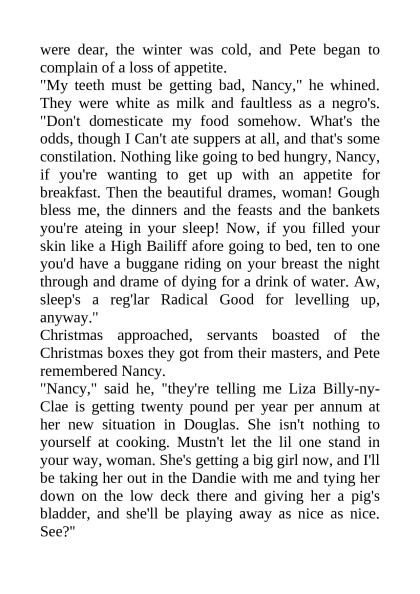 were dear, the winter was cold, and Pete began to complain of a loss of appetite.
"My teeth must be getting bad, Nancy," he whined. They were white as milk and faultless as a negro's. "Don't domesticate my food somehow. What's the odds, though I Can't ate suppers at all, and that's some constilation. Nothing like going to bed hungry, Nancy, if you're wanting to get up with an appetite for breakfast. Then the beautiful drames, woman! Gough bless me, the dinners and the feasts and the bankets you're ateing in your sleep! Now, if you filled your skin like a High Bailiff afore going to bed, ten to one you'd have a buggane riding on your breast the night through and drame of dying for a drink of water. Aw, sleep's a reg'lar Radical Good for levelling up, anyway."
Christmas approached, servants boasted of the Christmas boxes they got from their masters, and Pete remembered Nancy.
"Nancy," said he, "they're telling me Liza Billy-ny-Clae is getting twenty pound per year per annum at her new situation in Douglas. She isn't nothing to yourself at cooking. Mustn't let the lil one stand in your way, woman. She's getting a big girl now, and I'll be taking her out in the Dandie with me and tying her down on the low deck there and giving her a pig's bladder, and she'll be playing away as nice as nice. See?"